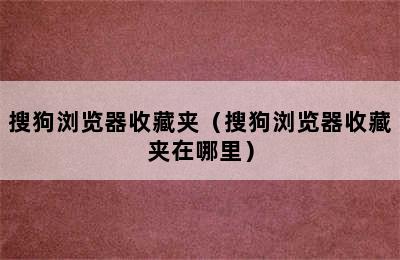 搜狗浏览器收藏夹（搜狗浏览器收藏夹在哪里）